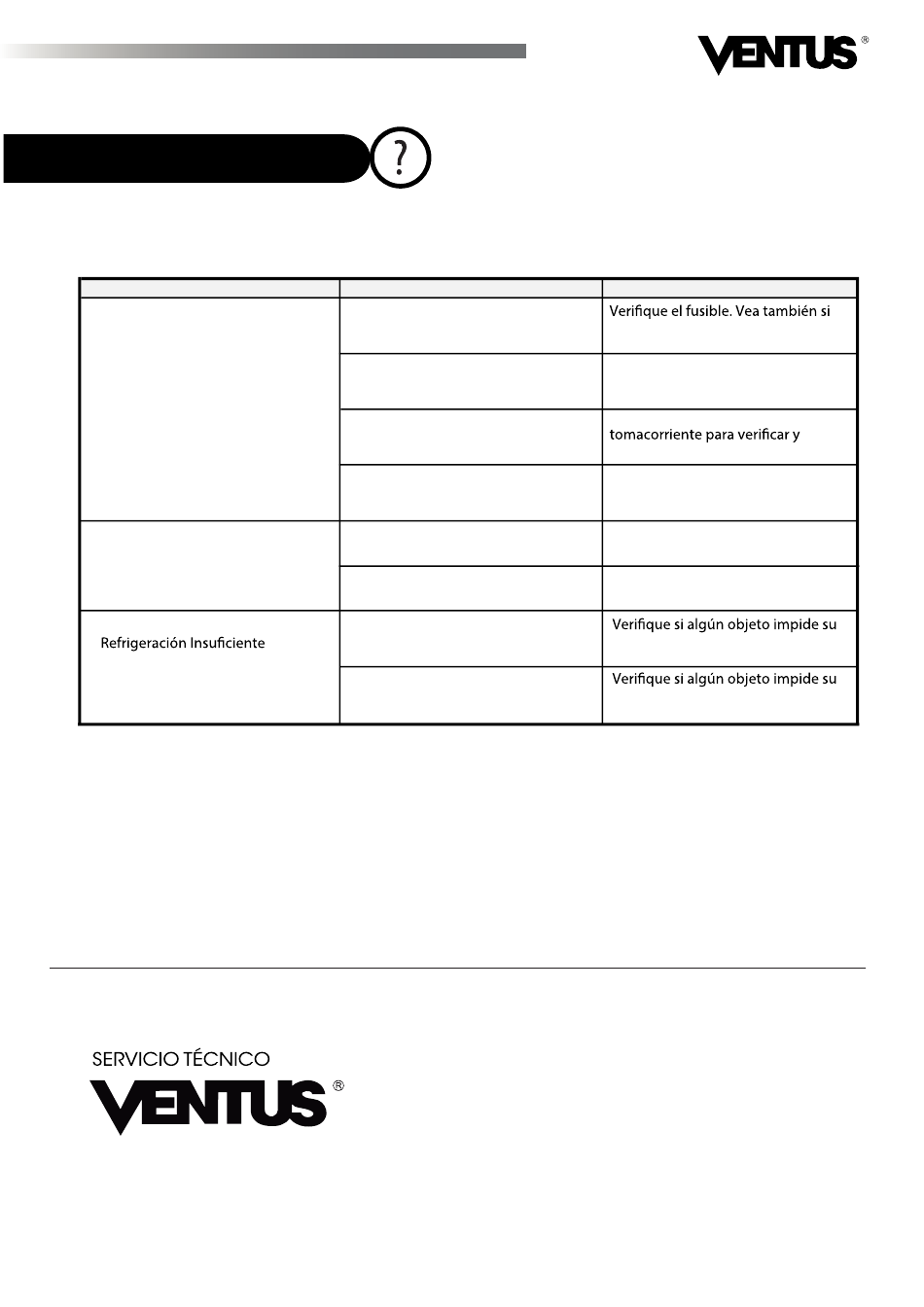 VENTUS®

?

| | | |
|---|---|---|
| | | Verifique el fusible. Vea también si |
| | | |
| | | tomacorriente para verificar y |
| | | |
| | | |
| | | |
| Refrigeración Insuficiente | | Verifique si algún objeto impide su |
| | | Verifique si algún objeto impide su |

SERVICIO TÉCNICO
VENTUS®